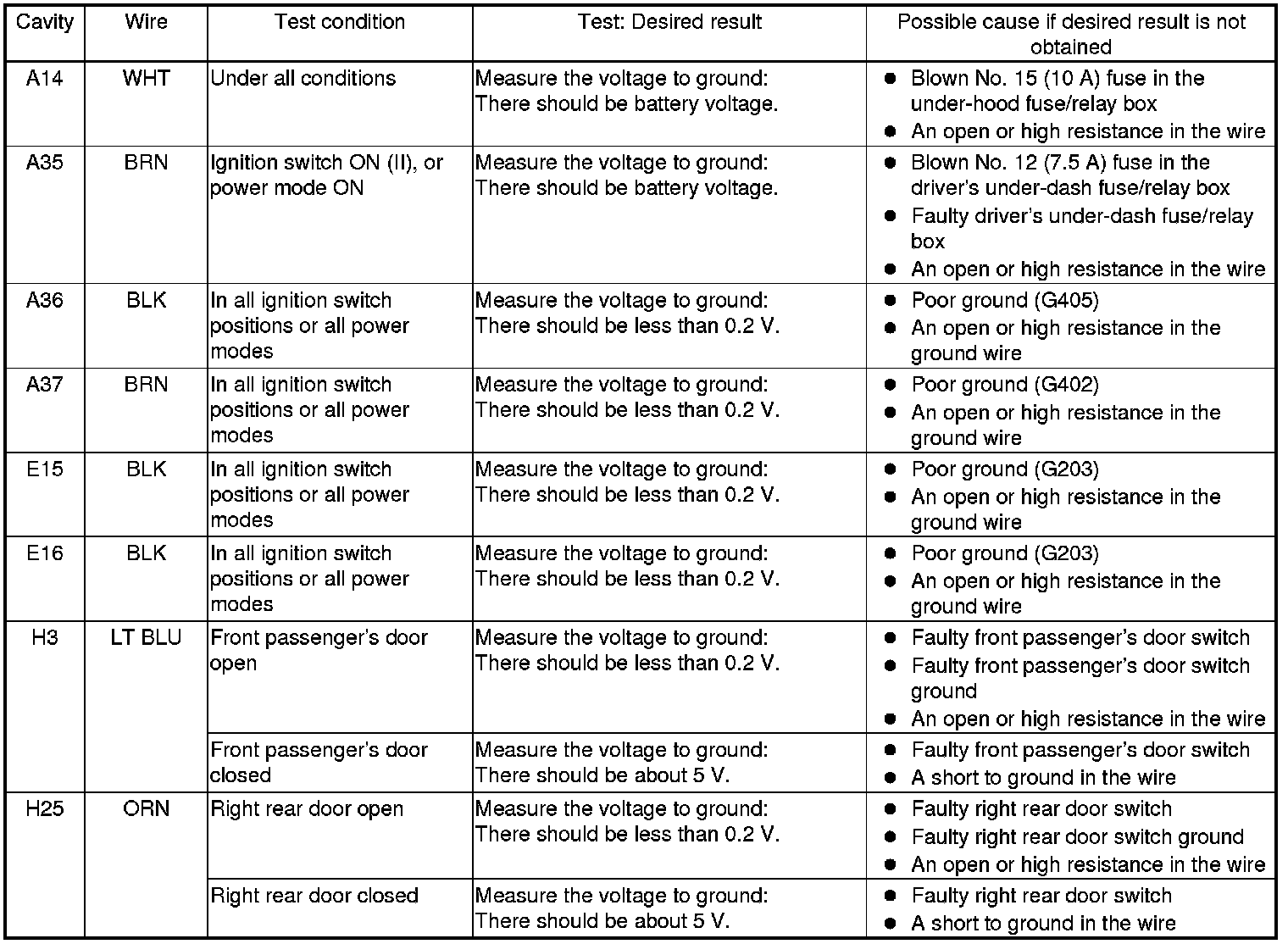 | Cavity | Wire | Test condition | Test: Desired result | Possible cause if desired result is not obtained |
|---|---|---|---|---|
| A14 | WHT | Under all conditions | Measure the voltage to ground: There should be battery voltage. | ● Blown No. 15 (10 A) fuse in the under-hood fuse/relay box ● An open or high resistance in the wire |
| A35 | BRN | Ignition switch ON (II), or power mode ON | Measure the voltage to ground: There should be battery voltage. | ● Blown No. 12 (7.5 A) fuse in the driver's under-dash fuse/relay box ● Faulty driver's under-dash fuse/relay box ● An open or high resistance in the wire |
| A36 | BLK | In all ignition switch positions or all power modes | Measure the voltage to ground: There should be less than 0.2 V. | ● Poor ground (G405) ● An open or high resistance in the ground wire |
| A37 | BRN | In all ignition switch positions or all power modes | Measure the voltage to ground: There should be less than 0.2 V. | ● Poor ground (G402) ● An open or high resistance in the ground wire |
| E15 | BLK | In all ignition switch positions or all power modes | Measure the voltage to ground: There should be less than 0.2 V. | ● Poor ground (G203) ● An open or high resistance in the ground wire |
| E16 | BLK | In all ignition switch positions or all power modes | Measure the voltage to ground: There should be less than 0.2 V. | ● Poor ground (G203) ● An open or high resistance in the ground wire |
| H3 | LT BLU | Front passenger's door open | Measure the voltage to ground: There should be less than 0.2 V. | ● Faulty front passenger's door switch ● Faulty front passenger's door switch ground ● An open or high resistance in the wire |
| | | Front passenger's door closed | Measure the voltage to ground: There should be about 5 V. | ● Faulty front passenger's door switch ● A short to ground in the wire |
| H25 | ORN | Right rear door open | Measure the voltage to ground: There should be less than 0.2 V. | ● Faulty right rear door switch ● Faulty right rear door switch ground ● An open or high resistance in the wire |
| | | Right rear door closed | Measure the voltage to ground: There should be about 5 V. | ● Faulty right rear door switch ● A short to ground in the wire |